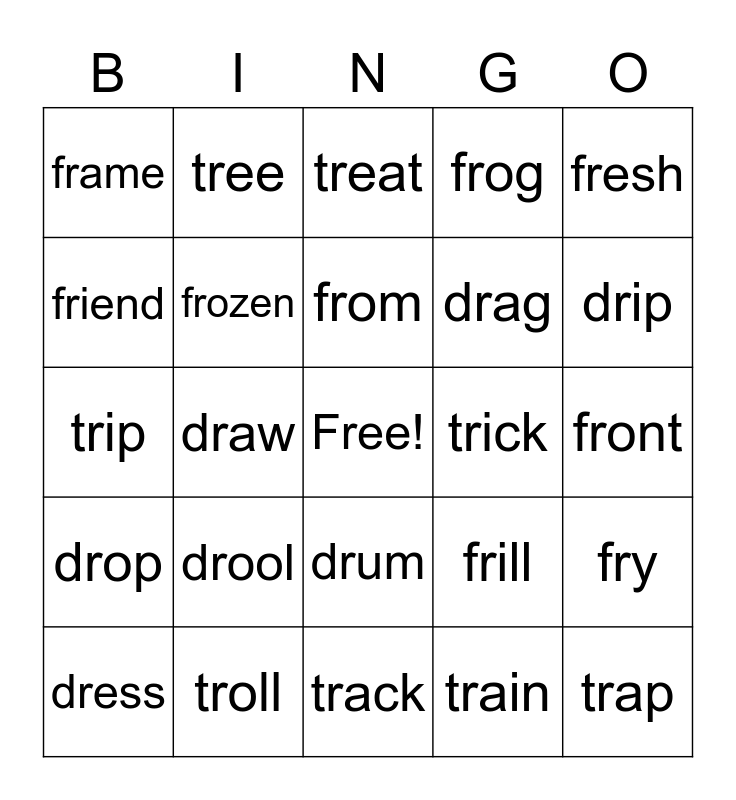 | B | I | N | G | O |
|---|---|---|---|---|
| frame | tree | treat | frog | fresh |
| friend | frozen | from | drag | drip |
| trip | draw | Free! | trick | front |
| drop | drool | drum | frill | fry |
| dress | troll | track | train | trap |